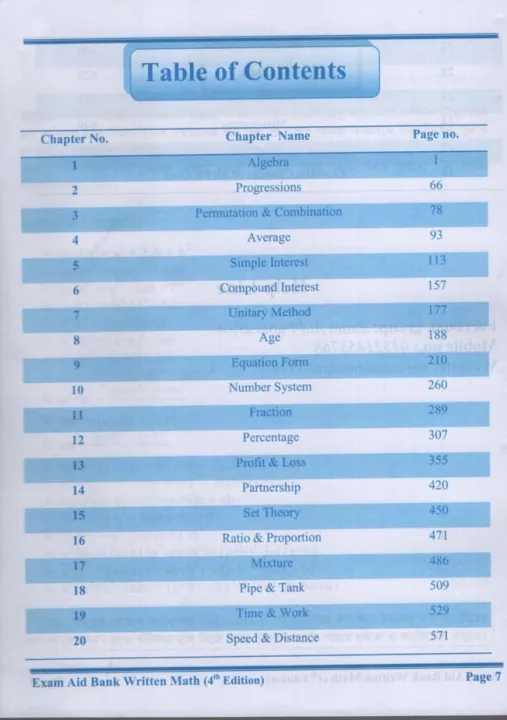 Table of Contents

| Chapter No. | Chapter Name | Page no. |
|---|---|---|
| 1 | Algebra | 1 |
| 2 | Progressions | 66 |
| 3 | Permutation & Combination | 78 |
| 4 | Average | 93 |
| 5 | Simple Interest | 113 |
| 6 | Compound Interest | 157 |
| 7 | Unitary Method | 177 |
| 8 | Age | 188 |
| 9 | Equation Form | 210 |
| 10 | Number System | 260 |
| 11 | Fraction | 289 |
| 12 | Percentage | 307 |
| 13 | Profit & Loss | 355 |
| 14 | Partnership | 420 |
| 15 | Set Theory | 450 |
| 16 | Ratio & Proportion | 471 |
| 17 | Mixture | 486 |
| 18 | Pipe & Tank | 509 |
| 19 | Time & Work | 529 |
| 20 | Speed & Distance | 571 |

Exam Aid Bank Written Math ($4^{th}$ Edition) Page 7